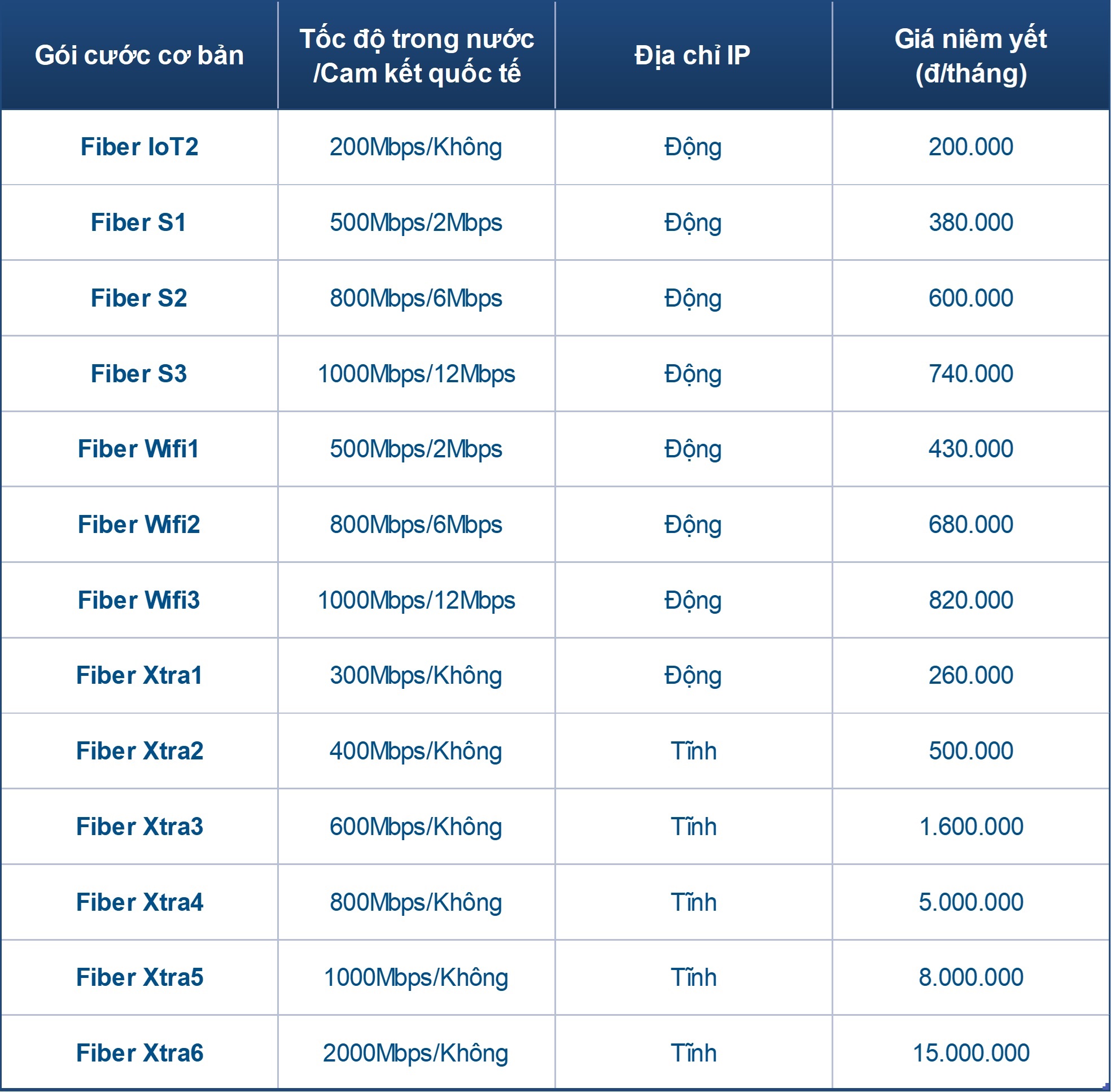 | Gói cước cơ bản | Tốc độ trong nước /Cam kết quốc tế | Địa chỉ IP | Giá niêm yết (đ/tháng) |
|---|---|---|---|
| Fiber IoT2 | 200Mbps/Không | Động | 200.000 |
| Fiber S1 | 500Mbps/2Mbps | Động | 380.000 |
| Fiber S2 | 800Mbps/6Mbps | Động | 600.000 |
| Fiber S3 | 1000Mbps/12Mbps | Động | 740.000 |
| Fiber Wifi1 | 500Mbps/2Mbps | Động | 430.000 |
| Fiber Wifi2 | 800Mbps/6Mbps | Động | 680.000 |
| Fiber Wifi3 | 1000Mbps/12Mbps | Động | 820.000 |
| Fiber Xtra1 | 300Mbps/Không | Động | 260.000 |
| Fiber Xtra2 | 400Mbps/Không | Tĩnh | 500.000 |
| Fiber Xtra3 | 600Mbps/Không | Tĩnh | 1.600.000 |
| Fiber Xtra4 | 800Mbps/Không | Tĩnh | 5.000.000 |
| Fiber Xtra5 | 1000Mbps/Không | Tĩnh | 8.000.000 |
| Fiber Xtra6 | 2000Mbps/Không | Tĩnh | 15.000.000 |